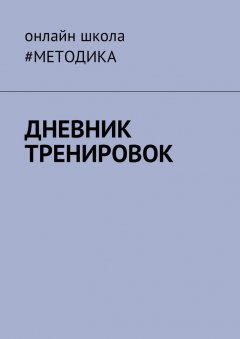 онлайн школа
#МЕТОДИКА

ДНЕВНИК ТРЕНИРОВОК